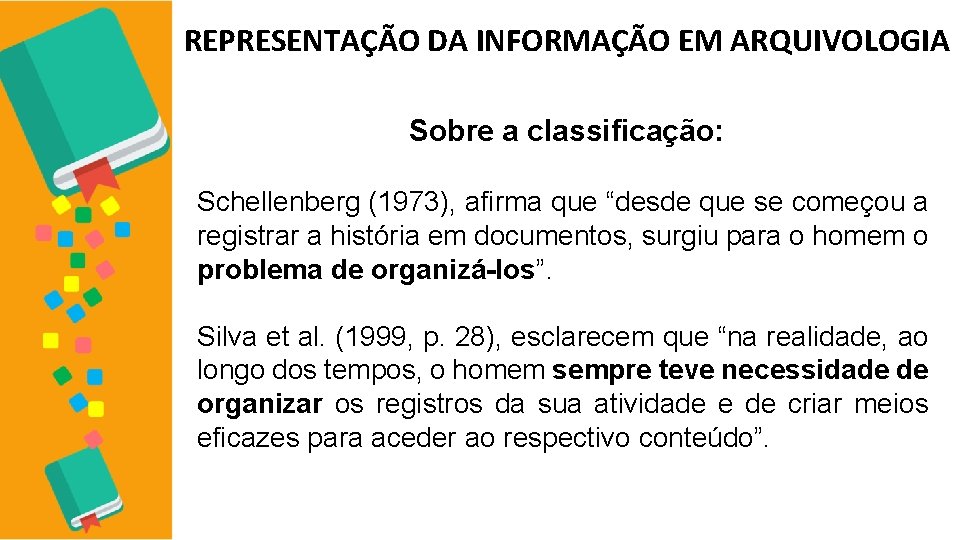 REPRESENTAÇÃO DA INFORMAÇÃO EM ARQUIVOLOGIA

Sobre a classificação:

Schellenberg (1973), afirma que “desde que se começou a registrar a história em documentos, surgiu para o homem o problema de organizá-los”.

Silva et al. (1999, p. 28), esclarecem que “na realidade, ao longo dos tempos, o homem sempre teve necessidade de organizar os registros da sua atividade e de criar meios eficazes para aceder ao respectivo conteúdo”.